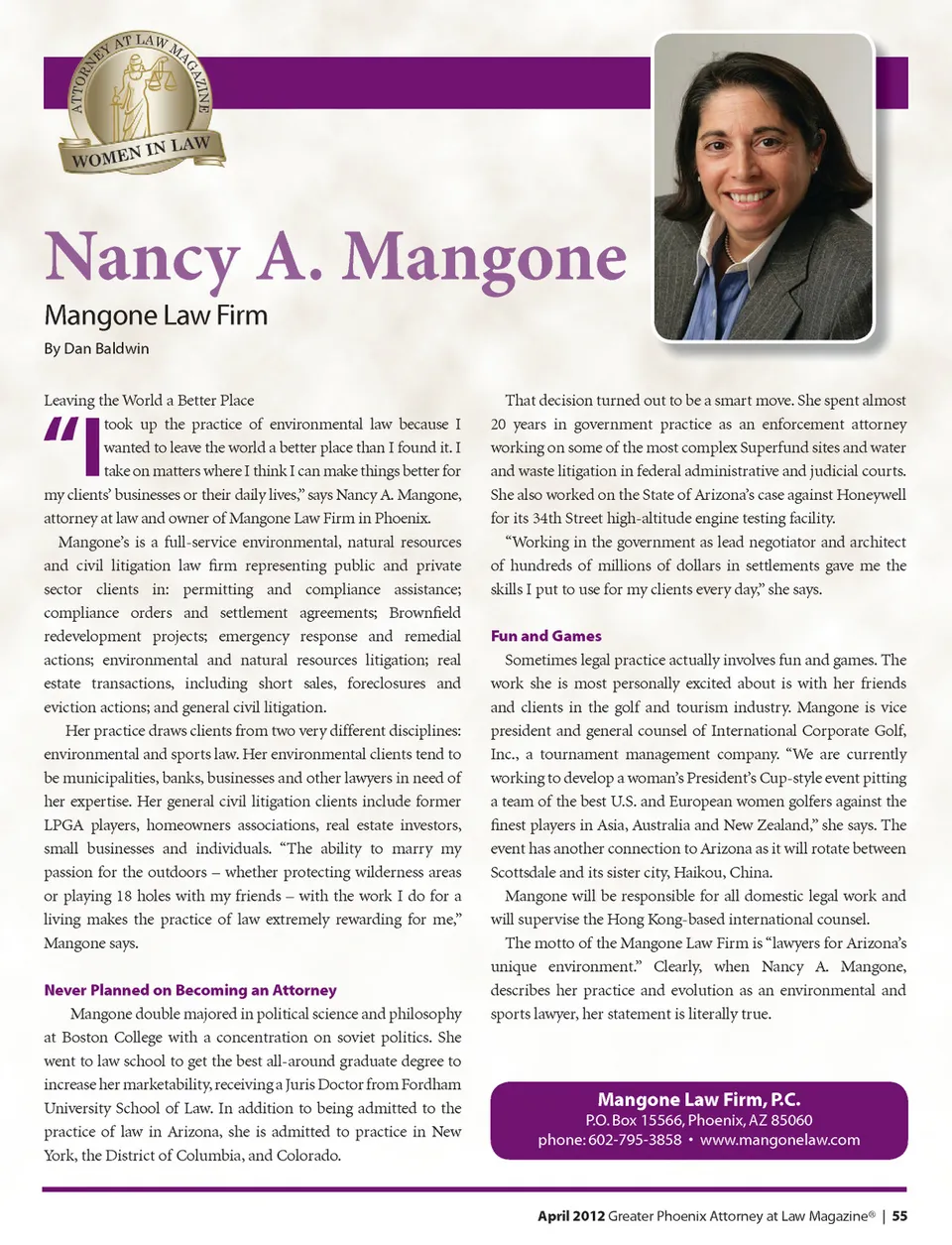 ATTORNEY AT LAW MAGAZINE
WOMEN IN LAW

Nancy A. Mangone

Mangone Law Firm

By Dan Baldwin

Leaving the World a Better Place

"I took up the practice of environmental law because I wanted to leave the world a better place than I found it. I take on matters where I think I can make things better for my clients' businesses or their daily lives," says Nancy A. Mangone, attorney at law and owner of Mangone Law Firm in Phoenix.

Mangone's is a full-service environmental, natural resources and civil litigation law firm representing public and private sector clients in: permitting and compliance assistance; compliance orders and settlement agreements; Brownfield redevelopment projects; emergency response and remedial actions; environmental and natural resources litigation; real estate transactions, including short sales, foreclosures and eviction actions; and general civil litigation.

Her practice draws clients from two very different disciplines: environmental and sports law. Her environmental clients tend to be municipalities, banks, businesses and other lawyers in need of her expertise. Her general civil litigation clients include former LPGA players, homeowners associations, real estate investors, small businesses and individuals. "The ability to marry my passion for the outdoors – whether protecting wilderness areas or playing 18 holes with my friends – with the work I do for a living makes the practice of law extremely rewarding for me," Mangone says.

Never Planned on Becoming an Attorney

Mangone double majored in political science and philosophy at Boston College with a concentration on soviet politics. She went to law school to get the best all-around graduate degree to increase her marketability, receiving a Juris Doctor from Fordham University School of Law. In addition to being admitted to the practice of law in Arizona, she is admitted to practice in New York, the District of Columbia, and Colorado.

That decision turned out to be a smart move. She spent almost 20 years in government practice as an enforcement attorney working on some of the most complex Superfund sites and water and waste litigation in federal administrative and judicial courts. She also worked on the State of Arizona's case against Honeywell for its 34th Street high-altitude engine testing facility.

"Working in the government as lead negotiator and architect of hundreds of millions of dollars in settlements gave me the skills I put to use for my clients every day," she says.

Fun and Games

Sometimes legal practice actually involves fun and games. The work she is most personally excited about is with her friends and clients in the golf and tourism industry. Mangone is vice president and general counsel of International Corporate Golf, Inc., a tournament management company. "We are currently working to develop a woman's President's Cup-style event pitting a team of the best U.S. and European women golfers against the finest players in Asia, Australia and New Zealand," she says. The event has another connection to Arizona as it will rotate between Scottsdale and its sister city, Haikou, China.

Mangone will be responsible for all domestic legal work and will supervise the Hong Kong-based international counsel.

The motto of the Mangone Law Firm is "lawyers for Arizona's unique environment." Clearly, when Nancy A. Mangone, describes her practice and evolution as an environmental and sports lawyer, her statement is literally true.

Mangone Law Firm, P.C.
P.O. Box 15566, Phoenix, AZ 85060
phone: 602-795-3858 • www.mangonelaw.com

April 2012 Greater Phoenix Attorney at Law Magazine® | 55